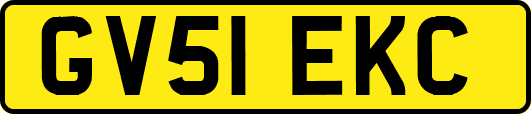 GV51 EKC